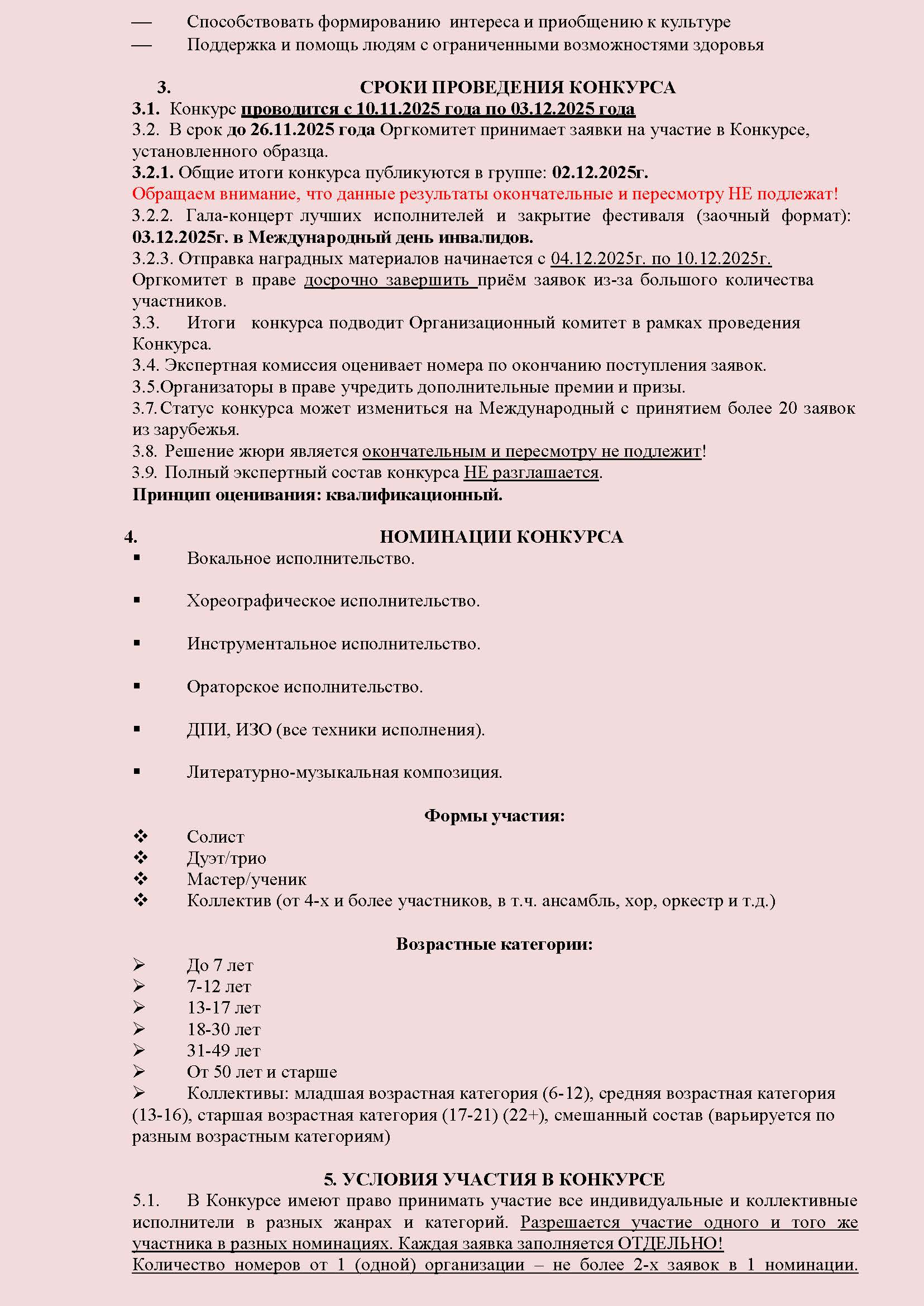 — Способствовать формированию интереса и приобщению к культуре
— Поддержка и помощь людям с ограниченными возможностями здоровья

3. СРОКИ ПРОВЕДЕНИЯ КОНКУРСА
3.1. Конкурс проводится с 10.11.2025 года по 03.12.2025 года
3.2. В срок до 26.11.2025 года Оргкомитет принимает заявки на участие в Конкурсе, установленного образца.
3.2.1. Общие итоги конкурса публикуются в группе: 02.12.2025г.
Обращаем внимание, что данные результаты окончательные и пересмотру НЕ подлежат!
3.2.2. Гала-концерт лучших исполнителей и закрытие фестиваля (заочный формат): 03.12.2025г. в Международный день инвалидов.
3.2.3. Отправка наградных материалов начинается с 04.12.2025г. по 10.12.2025г.
Оргкомитет в праве досрочно завершить приём заявок из-за большого количества участников.
3.3. Итоги конкурса подводит Организационный комитет в рамках проведения Конкурса.
3.4. Экспертная комиссия оценивает номера по окончанию поступления заявок.
3.5.Организаторы в праве учредить дополнительные премии и призы.
3.7. Статус конкурса может измениться на Международный с принятием более 20 заявок из зарубежья.
3.8. Решение жюри является окончательным и пересмотру не подлежит!
3.9. Полный экспертный состав конкурса НЕ разглашается.
Принцип оценивания: квалификационный.

4. НОМИНАЦИИ КОНКУРСА
▪ Вокальное исполнительство.

▪ Хореографическое исполнительство.

▪ Инструментальное исполнительство.

▪ Ораторское исполнительство.

▪ ДПИ, ИЗО (все техники исполнения).

▪ Литературно-музыкальная композиция.

Формы участия:
❖ Солист
❖ Дуэт/трио
❖ Мастер/ученик
❖ Коллектив (от 4-х и более участников, в т.ч. ансамбль, хор, оркестр и т.д.)

Возрастные категории:
➢ До 7 лет
➢ 7-12 лет
➢ 13-17 лет
➢ 18-30 лет
➢ 31-49 лет
➢ От 50 лет и старше
➢ Коллективы: младшая возрастная категория (6-12), средняя возрастная категория (13-16), старшая возрастная категория (17-21) (22+), смешанный состав (варьируется по разным возрастным категориям)

5. УСЛОВИЯ УЧАСТИЯ В КОНКУРСЕ
5.1. В Конкурсе имеют право принимать участие все индивидуальные и коллективные исполнители в разных жанрах и категорий. Разрешается участие одного и того же участника в разных номинациях. Каждая заявка заполняется ОТДЕЛЬНО!
Количество номеров от 1 (одной) организации – не более 2-х заявок в 1 номинации.